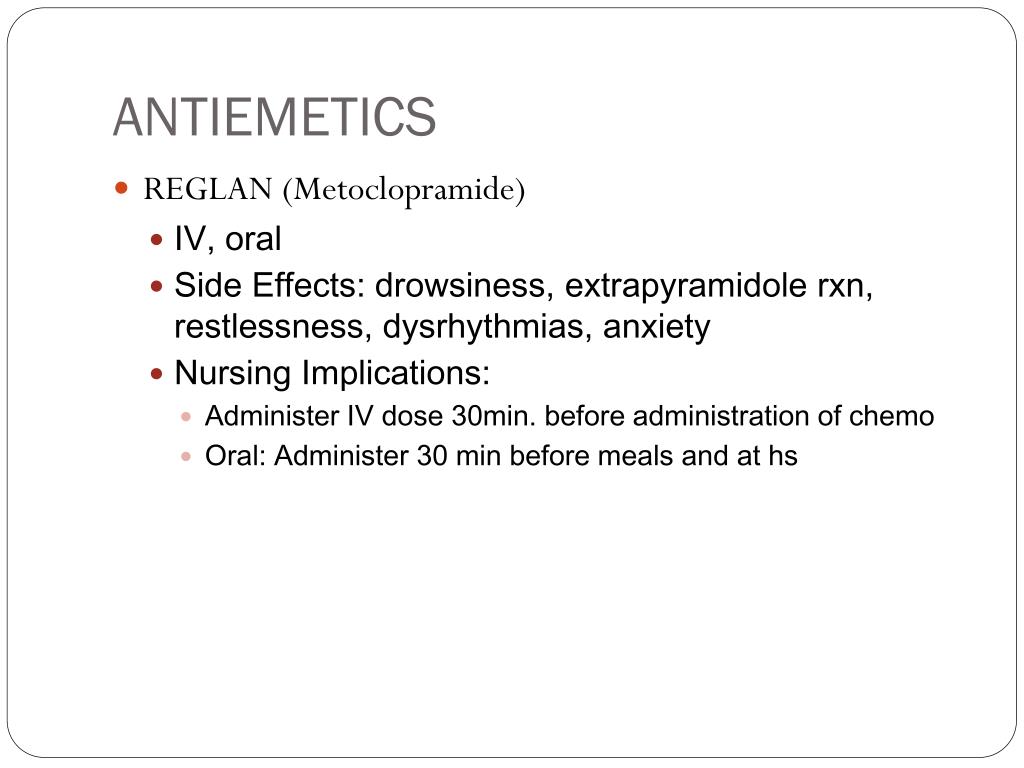 ANTIEMETICS

REGLAN (Metoclopramide)

IV, oral

Side Effects: drowsiness, extrapyramidole rxn, restlessness, dysrhythmias, anxiety

Nursing Implications:

Administer IV dose 30min. before administration of chemo

Oral: Administer 30 min before meals and at hs